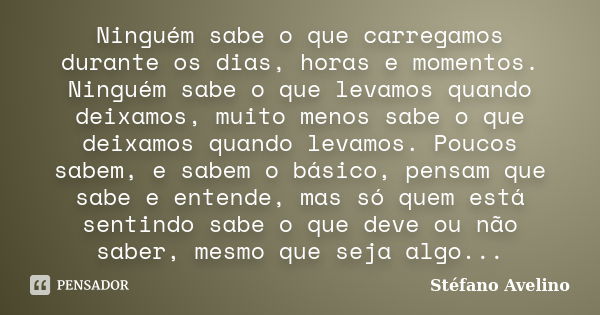 Ninguém sabe o que carregamos durante os dias, horas e momentos. Ninguém sabe o que levamos quando deixamos, muito menos sabe o que deixamos quando levamos. Poucos sabem, e sabem o básico, pensam que sabe e entende, mas só quem está sentindo sabe o que deve ou não saber, mesmo que seja algo...

PENSADOR

Stéfano Avelino